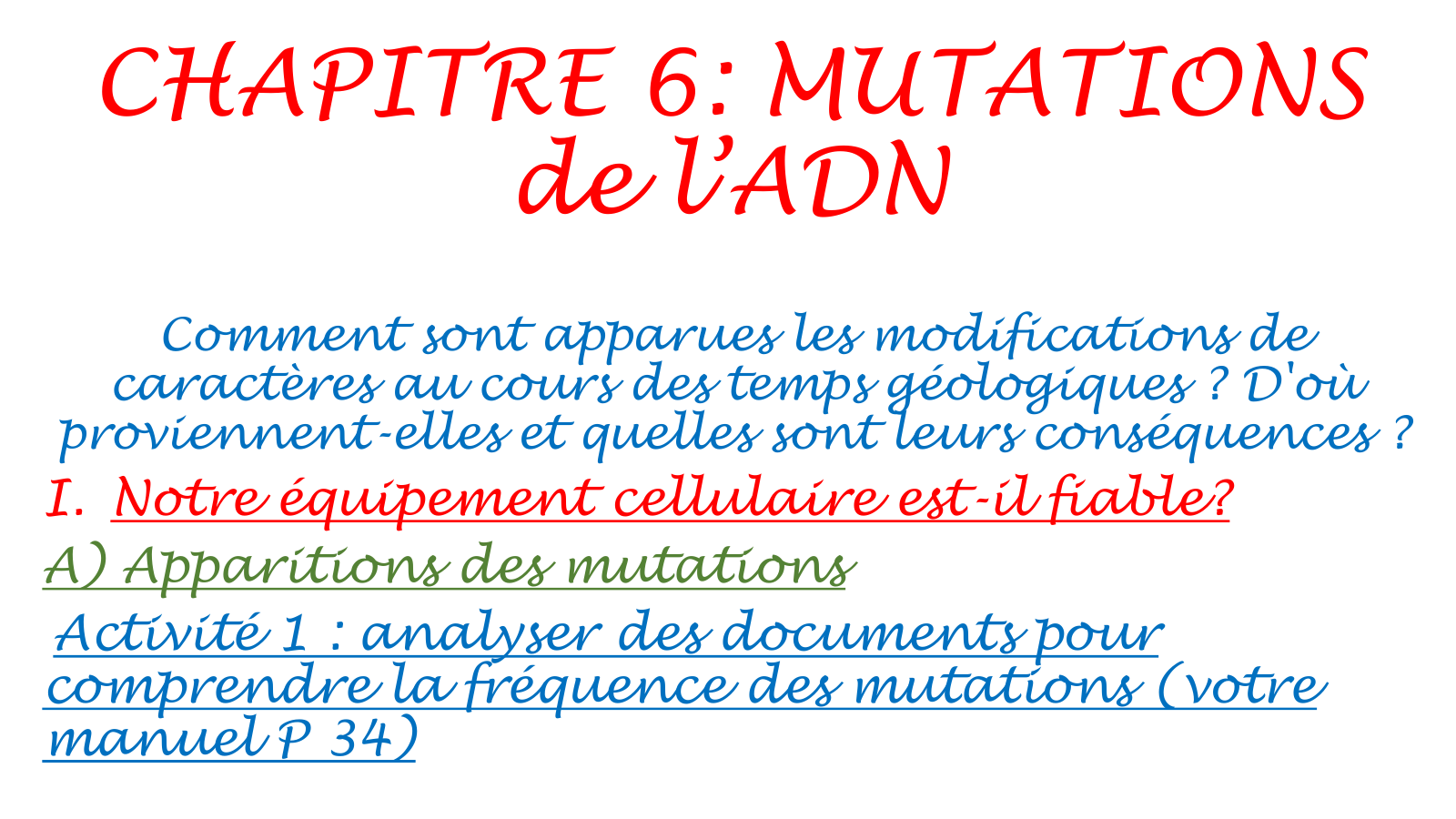 CHAPITRE 6: MUTATIONS de l'ADN

Comment sont apparues les modifications de caractères au cours des temps géologiques ? D'où proviennent-elles et quelles sont leurs conséquences ?

I. Notre équipement cellulaire est-il fiable?

A) Apparitions des mutations

Activité 1 : analyser des documents pour comprendre la fréquence des mutations (votre manuel P 34)